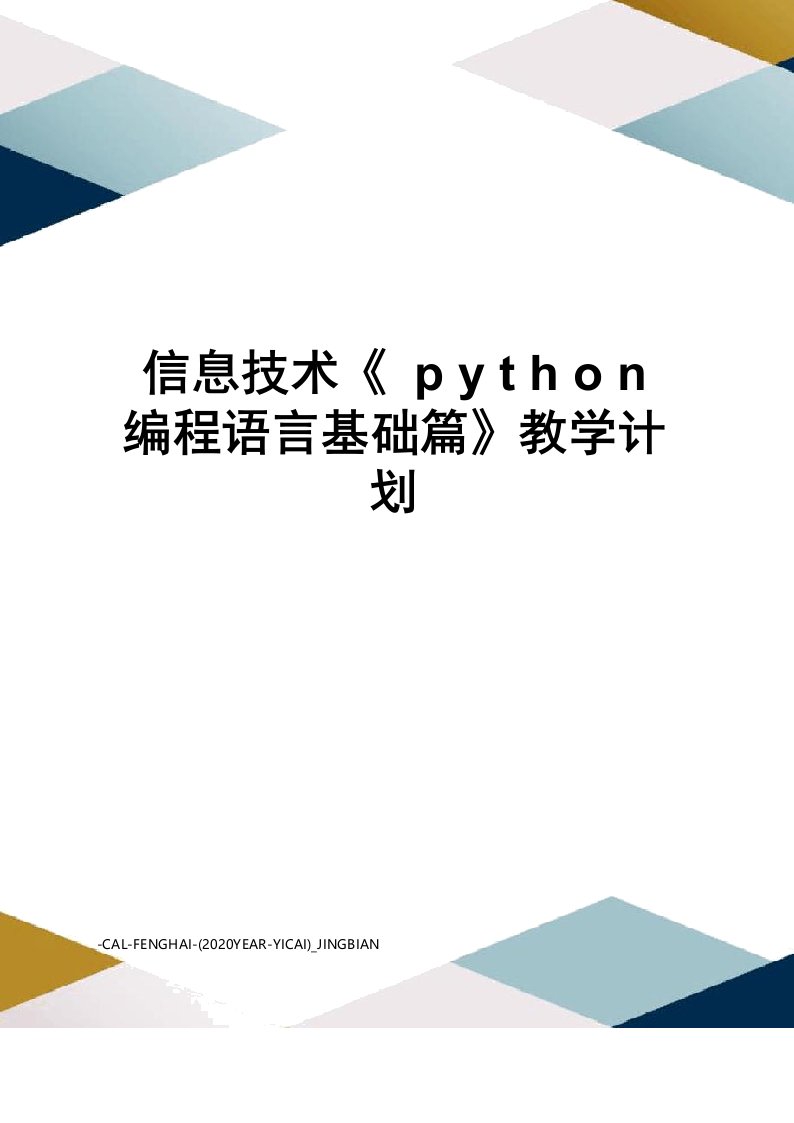 信息技术《python编程语言基础篇》教学计划

-CAL-FENGHAI-(2020YEAR-YICAI)_JINGBIAN